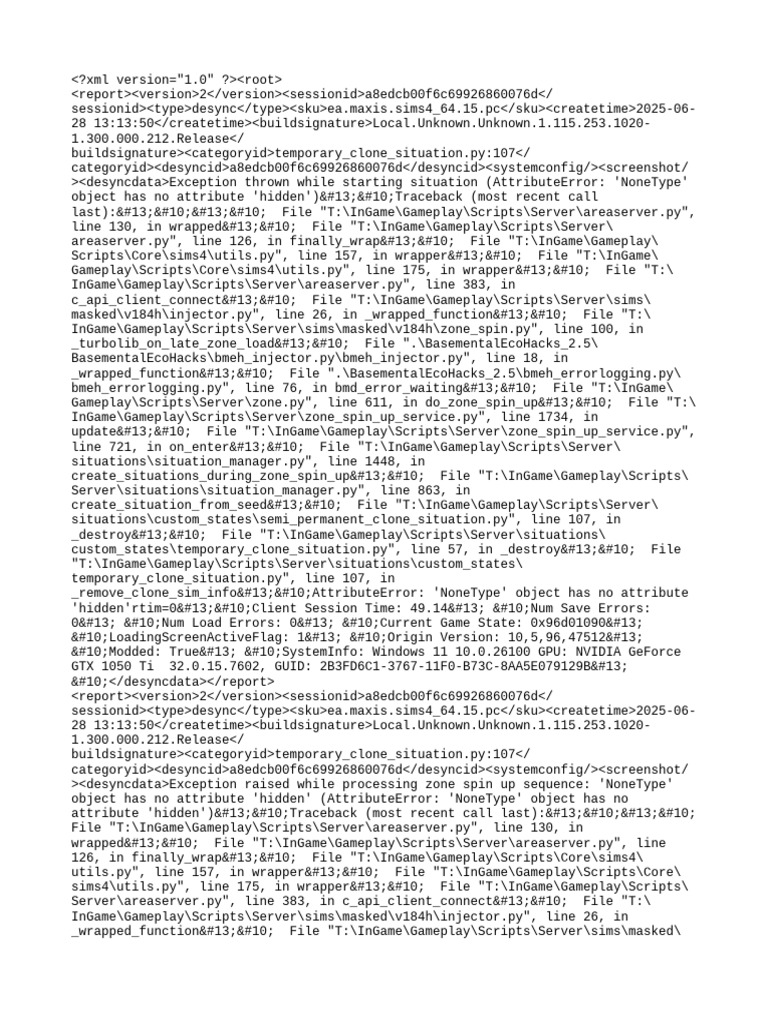 <?xml version="1.0" ?><root>
<report><version>2</version><sessionid>a8edcb00f6c69926860076d</sessionid><type>desync</type><sku>ea.maxis.sims4_64.15.pc</sku><createtime>2025-06-28 13:13:50</createtime><buildsignature>Local.Unknown.Unknown.1.115.253.1020-1.300.000.212.Release</buildsignature><categoryid>temporary_clone_situation.py:107</categoryid><desyncid>a8edcb00f6c69926860076d</desyncid><systemconfig/><screenshot/><desyncdata>Exception thrown while starting situation (AttributeError: 'NoneType' object has no attribute 'hidden')&#13;&#10;Traceback (most recent call last):&#13;&#10;&#13;&#10;  File "T:\InGame\Gameplay\Scripts\Server\areaserver.py", line 130, in wrapped&#13;&#10;  File "T:\InGame\Gameplay\Scripts\Server\areaserver.py", line 126, in finally_wrap&#13;&#10;  File "T:\InGame\Gameplay\Scripts\Core\sims4\utils.py", line 157, in wrapper&#13;&#10;  File "T:\InGame\Gameplay\Scripts\Core\sims4\utils.py", line 175, in wrapper&#13;&#10;  File "T:\InGame\Gameplay\Scripts\Server\areaserver.py", line 383, in c_api_client_connect&#13;&#10;  File "T:\InGame\Gameplay\Scripts\Server\sims\masked\v184h\injector.py", line 26, in _wrapped_function&#13;&#10;  File "T:\InGame\Gameplay\Scripts\Server\sims\masked\v184h\zone_spin.py", line 100, in _turbolib_on_late_zone_load&#13;&#10;  File ".\BasementalEcoHacks_2.5\BasementalEcoHacks\bmeh_injector.py\bmeh_injector.py", line 18, in _wrapped_function&#13;&#10;  File ".\BasementalEcoHacks_2.5\bmeh_errorlogging.py\bmeh_errorlogging.py", line 76, in bmd_error_waiting&#13;&#10;  File "T:\InGame\Gameplay\Scripts\Server\zone.py", line 611, in do_zone_spin_up&#13;&#10;  File "T:\InGame\Gameplay\Scripts\Server\zone_spin_up_service.py", line 1734, in update&#13;&#10;  File "T:\InGame\Gameplay\Scripts\Server\zone_spin_up_service.py", line 721, in on_enter&#13;&#10;  File "T:\InGame\Gameplay\Scripts\Server\situations\situation_manager.py", line 1448, in create_situations_during_zone_spin_up&#13;&#10;  File "T:\InGame\Gameplay\Scripts\Server\situations\situation_manager.py", line 863, in create_situation_from_seed&#13;&#10;  File "T:\InGame\Gameplay\Scripts\Server\situations\custom_states\semi_permanent_clone_situation.py", line 107, in _destroy&#13;&#10;  File "T:\InGame\Gameplay\Scripts\Server\situations\custom_states\temporary_clone_situation.py", line 57, in _destroy&#13;&#10;  File "T:\InGame\Gameplay\Scripts\Server\situations\custom_states\temporary_clone_situation.py", line 107, in _remove_clone_sim_info&#13;&#10;AttributeError: 'NoneType' object has no attribute 'hidden'rtim=0&#13;&#10;Client Session Time: 49.14&#13; &#10;Num Save Errors: 0&#13; &#10;Num Load Errors: 0&#13; &#10;Current Game State: 0x96d01090&#13; &#10;LoadingScreenActiveFlag: 1&#13; &#10;Origin Version: 10,5,96,47512&#13; &#10;Modded: True&#13; &#10;SystemInfo: Windows 11 10.0.26100 GPU: NVIDIA GeForce GTX 1050 Ti  32.0.15.7602, GUID: 2B3FD6C1-3767-11F0-B73C-8AA5E079129B&#13; &#10;</desyncdata></report>
<report><version>2</version><sessionid>a8edcb00f6c69926860076d</sessionid><type>desync</type><sku>ea.maxis.sims4_64.15.pc</sku><createtime>2025-06-28 13:13:50</createtime><buildsignature>Local.Unknown.Unknown.1.115.253.1020-1.300.000.212.Release</buildsignature><categoryid>temporary_clone_situation.py:107</categoryid><desyncid>a8edcb00f6c69926860076d</desyncid><systemconfig/><screenshot/><desyncdata>Exception raised while processing zone spin up sequence: 'NoneType' object has no attribute 'hidden' (AttributeError: 'NoneType' object has no attribute 'hidden')&#13;&#10;Traceback (most recent call last):&#13;&#10;&#13;&#10;  File "T:\InGame\Gameplay\Scripts\Server\areaserver.py", line 130, in wrapped&#13;&#10;  File "T:\InGame\Gameplay\Scripts\Server\areaserver.py", line 126, in finally_wrap&#13;&#10;  File "T:\InGame\Gameplay\Scripts\Core\sims4\utils.py", line 157, in wrapper&#13;&#10;  File "T:\InGame\Gameplay\Scripts\Core\sims4\utils.py", line 175, in wrapper&#13;&#10;  File "T:\InGame\Gameplay\Scripts\Server\areaserver.py", line 383, in c_api_client_connect&#13;&#10;  File "T:\InGame\Gameplay\Scripts\Server\sims\masked\v184h\injector.py", line 26, in _wrapped_function&#13;&#10;  File "T:\InGame\Gameplay\Scripts\Server\sims\masked\